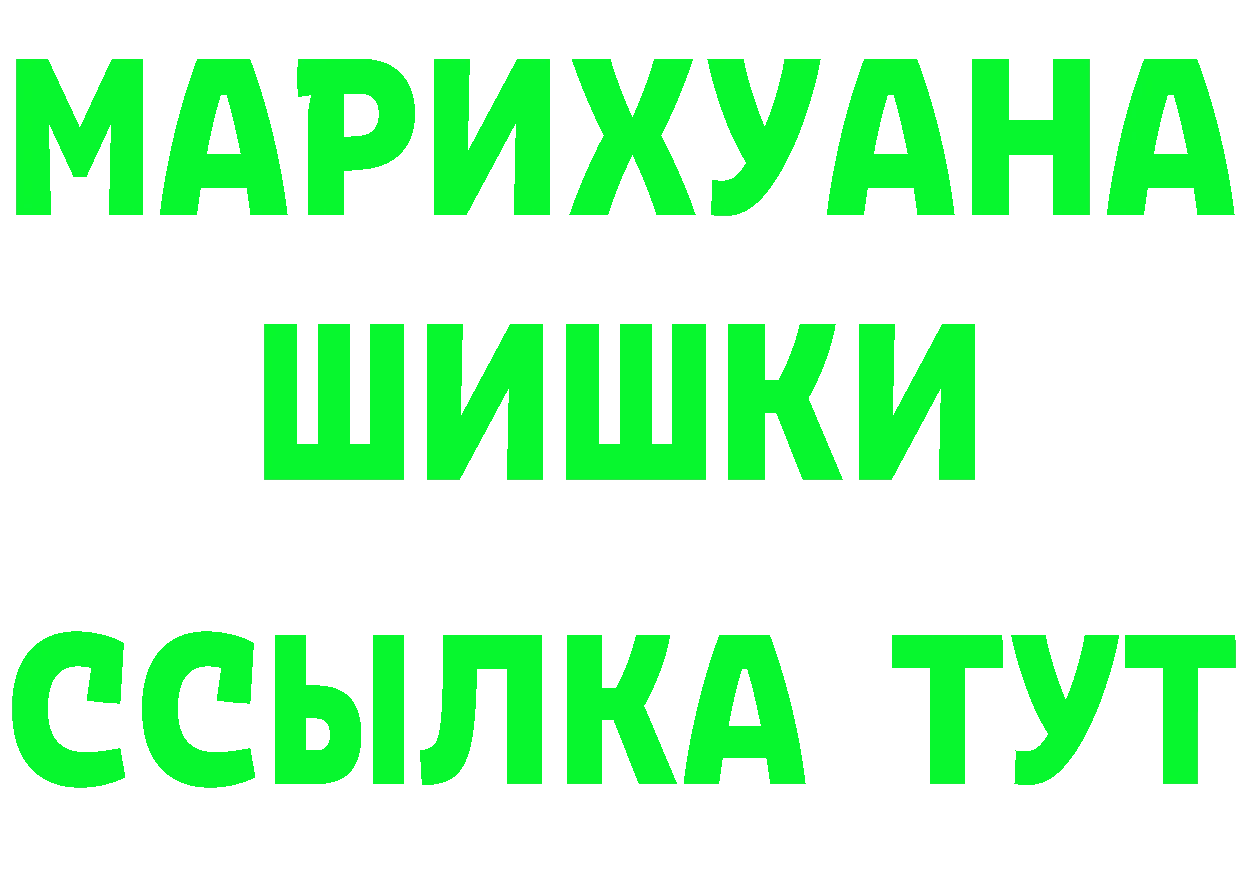 МАРИХУАНА
ШИШКИ
ССЫЛКА ТУТ